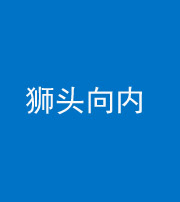 狮头向内